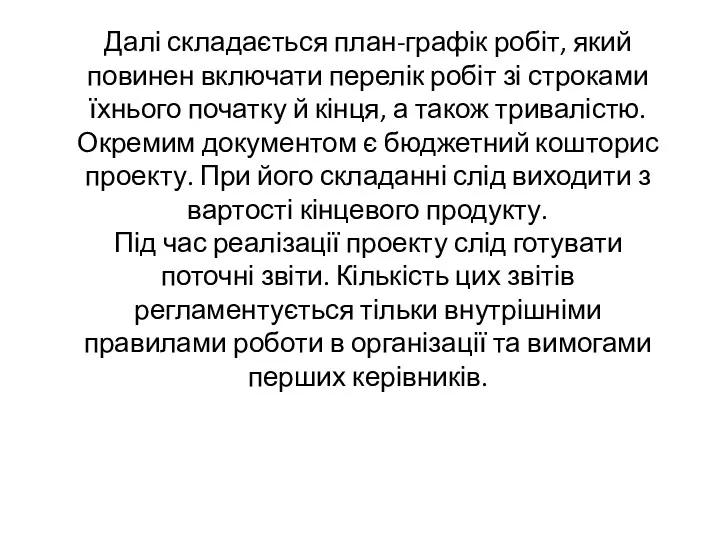 Далі складається план-графік робіт, який повинен включати перелік робіт зі строками їхнього початку й кінця, а також тривалістю. Окремим документом є бюджетний кошторис проекту. При його складанні слід виходити з вартості кінцевого продукту.
Під час реалізації проекту слід готувати поточні звіти. Кількість цих звітів регламентується тільки внутрішніми правилами роботи в організації та вимогами перших керівників.